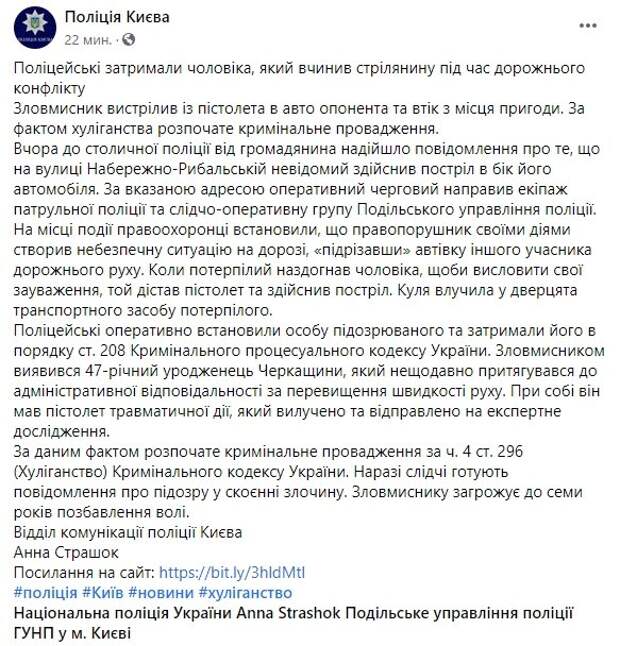 Поліція Києва
22 мин. ·

Поліцейські затримали чоловіка, який вчинив стрілянину під час дорожнього конфлікту
Зловмисник вистрілив із пістолета в авто опонента та втік з місця пригоди. За фактом хуліганства розпочате кримінальне провадження.
Вчора до столичної поліції від громадянина надійшло повідомлення про те, що на вулиці Набережно-Рибальській невідомий здійснив постріл в бік його автомобіля. За вказаною адресою оперативний черговий направив екіпаж патрульної поліції та слідчо-оперативну групу Подільського управління поліції.
На місці події правоохоронці встановили, що правопорушник своїми діями створив небезпечну ситуацію на дорозі, «підрізавши» автівку іншого учасника дорожнього руху. Коли потерпілий наздогнав чоловіка, щоби висловити свої зауваження, той дістав пістолет та здійснив постріл. Куля влучила у дверцята транспортного засобу потерпілого.
Поліцейські оперативно встановили особу підозрюваного та затримали його в порядку ст. 208 Кримінального процесуального кодексу України. Зловмисником виявився 47-річний уродженець Черкащини, який нещодавно притягувався до адміністративної відповідальності за перевищення швидкості руху. При собі він мав пістолет травматичної дії, який вилучено та відправлено на експертне дослідження.
За даним фактом розпочате кримінальне провадження за ч. 4 ст. 296 (Хуліганство) Кримінального кодексу України. Наразі слідчі готують повідомлення про підозру у скоєнні злочину. Зловмиснику загрожує до семи років позбавлення волі.
Відділ комунікації поліції Києва
Анна Страшок
Посилання на сайт: https://bit.ly/3hldMtl
#поліція #Київ #новини #хуліганство
Національна поліція України Anna Strashok Подільське управління поліції ГУНП у м. Києві